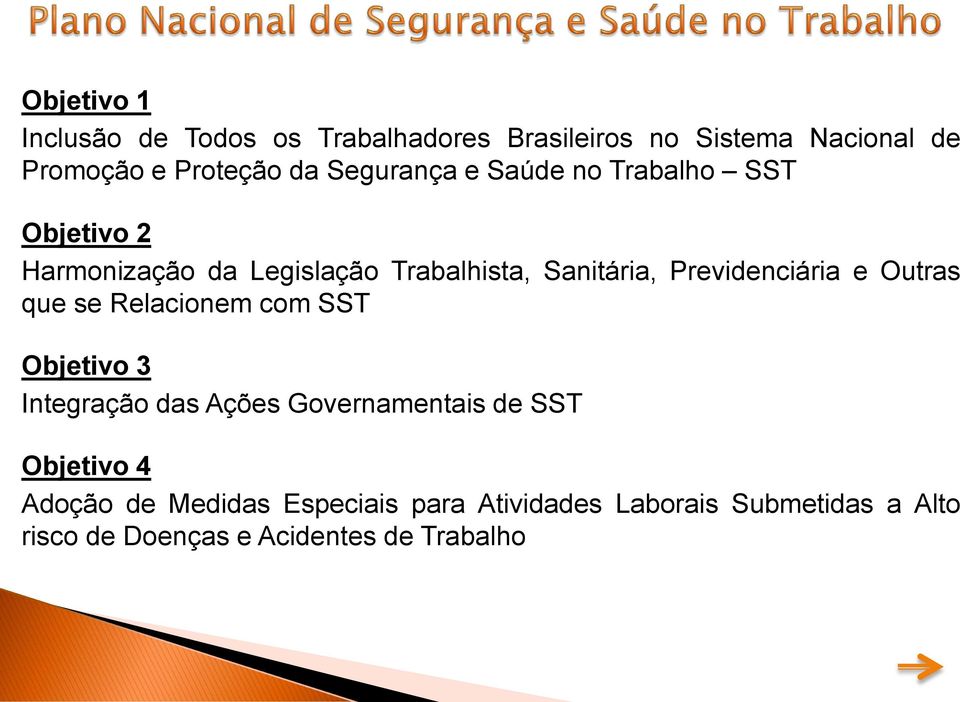 Plano Nacional de Segurança e Saúde no Trabalho

Objetivo 1
Inclusão de Todos os Trabalhadores Brasileiros no Sistema Nacional de Promoção e Proteção da Segurança e Saúde no Trabalho – SST

Objetivo 2
Harmonização da Legislação Trabalhista, Sanitária, Previdenciária e Outras que se Relacionem com SST

Objetivo 3
Integração das Ações Governamentais de SST

Objetivo 4
Adoção de Medidas Especiais para Atividades Laborais Submetidas a Alto risco de Doenças e Acidentes de Trabalho